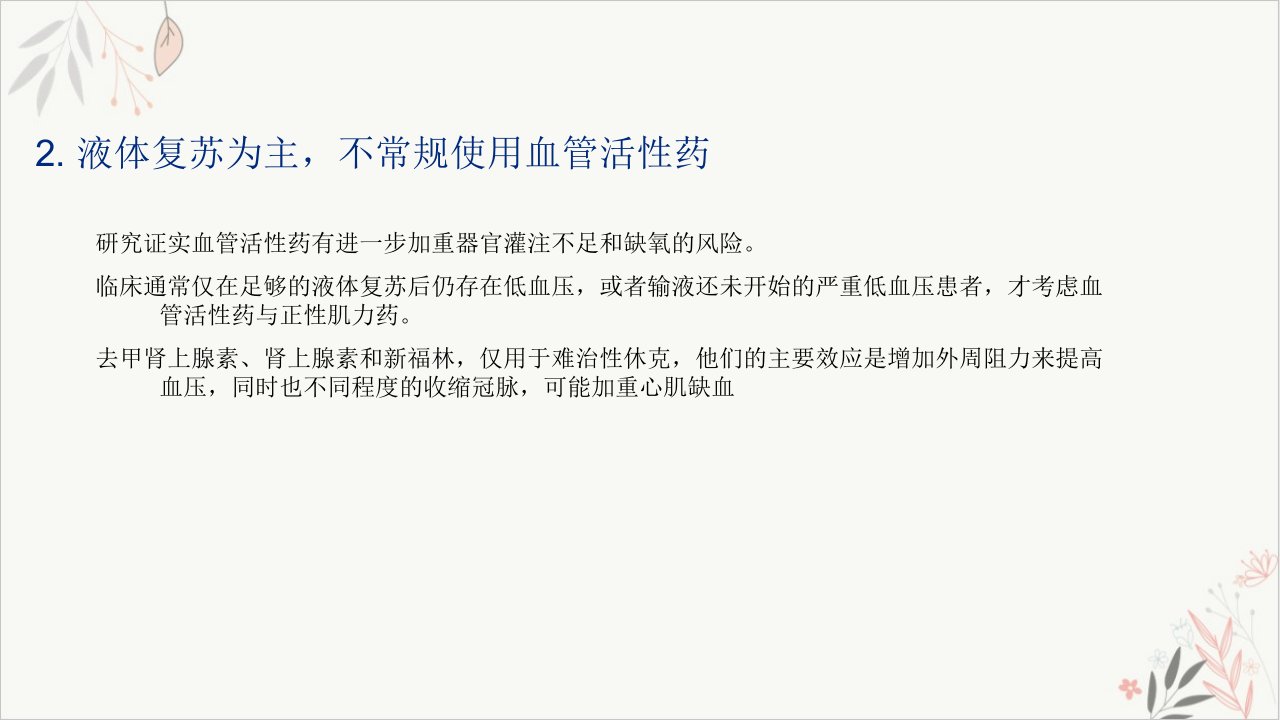 2.液体复苏为主，不常规使用血管活性药

研究证实血管活性药有进一步加重器官灌注不足和缺氧的风险。

临床通常仅在足够的液体复苏后仍存在低血压，或者输液还未开始的严重低血压患者，才考虑血管活性药与正性肌力药。

去甲肾上腺素、肾上腺素和新福林，仅用于难治性休克，他们的主要效应是增加外周阻力来提高血压，同时也不同程度的收缩冠脉，可能加重心肌缺血